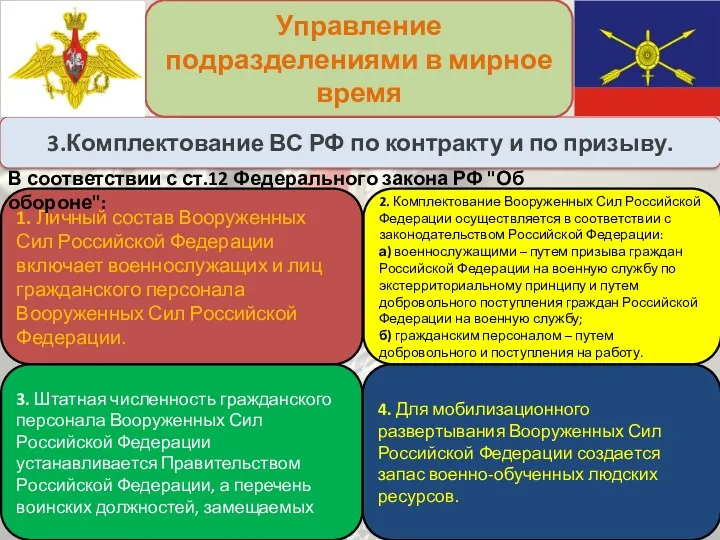 Управление подразделениями в мирное время

3.Комплектование ВС РФ по контракту и по призыву.

В соответствии с ст.12 Федерального закона РФ "Об обороне":

1. Личный состав Вооруженных Сил Российской Федерации включает военнослужащих и лиц гражданского персонала Вооруженных Сил Российской Федерации.

2. Комплектование Вооруженных Сил Российской Федерации осуществляется в соответствии с законодательством Российской Федерации:
а) военнослужащими – путем призыва граждан Российской Федерации на военную службу по экстерриториальному принципу и путем добровольного поступления граждан Российской Федерации на военную службу;
б) гражданским персоналом – путем добровольного и поступления на работу.

3. Штатная численность гражданского персонала Вооруженных Сил Российской Федерации устанавливается Правительством Российской Федерации, а перечень воинских должностей, замещаемых

4. Для мобилизационного развертывания Вооруженных Сил Российской Федерации создается запас военно-обученных людских ресурсов.